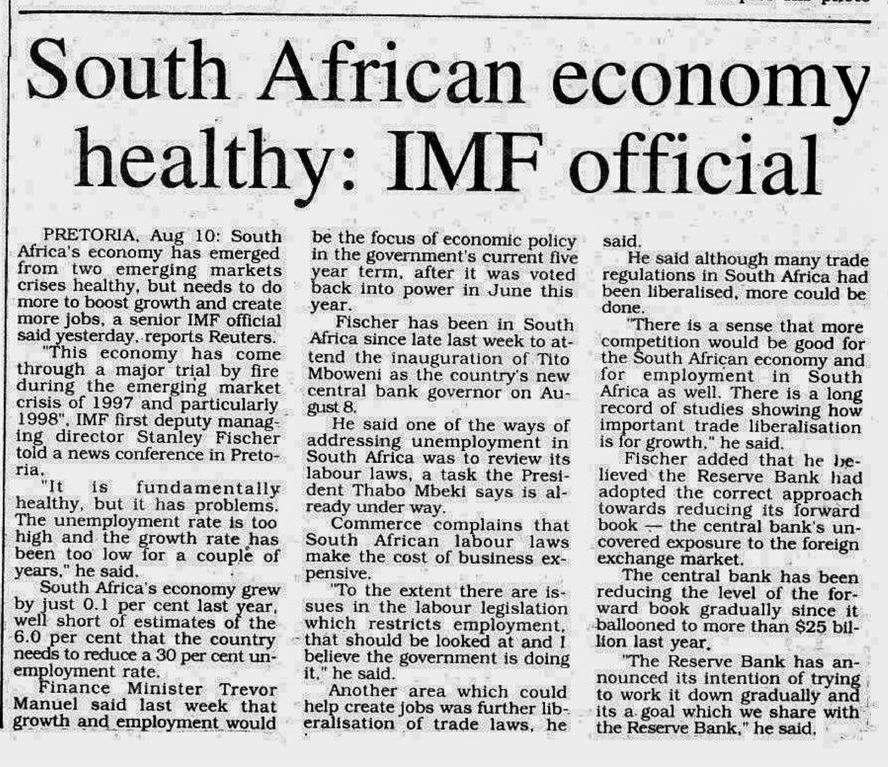 South African economy healthy: IMF official

PRETORIA, Aug 10: South Africa's economy has emerged from two emerging markets crises healthy, but needs to do more to boost growth and create more jobs, a senior IMF official said yesterday, reports Reuters.

"This economy has come through a major trial by fire during the emerging market crisis of 1997 and particularly 1998", IMF first deputy managing director Stanley Fischer told a news conference in Pretoria.

"It is fundamentally healthy, but it has problems. The unemployment rate is too high and the growth rate has been too low for a couple of years," he said.

South Africa's economy grew by just 0.1 per cent last year, well short of estimates of the 6.0 per cent that the country needs to reduce a 30 per cent unemployment rate.

Finance Minister Trevor Manuel said last week that growth and employment would be the focus of economic policy in the government's current five year term, after it was voted back into power in June this year.

Fischer has been in South Africa since late last week to attend the inauguration of Tito Mboweni as the country's new central bank governor on August 8.

He said one of the ways of addressing unemployment in South Africa was to review its labour laws, a task the President Thabo Mbeki says is already under way.

Commerce complains that South African labour laws make the cost of business expensive.

"To the extent there are issues in the labour legislation which restricts employment, that should be looked at and I believe the government is doing it," he said.

Another area which could help create jobs was further liberalisation of trade laws, he said.

He said although many trade regulations in South Africa had been liberalised, more could be done.

"There is a sense that more competition would be good for the South African economy and for employment in South Africa as well. There is a long record of studies showing how important trade liberalisation is for growth," he said.

Fischer added that he believed the Reserve Bank had adopted the correct approach towards reducing its forward book — the central bank's uncovered exposure to the foreign exchange market.

The central bank has been reducing the level of the forward book gradually since it ballooned to more than $25 billion last year.

"The Reserve Bank has announced its intention of trying to work it down gradually and its a goal which we share with the Reserve Bank," he said.